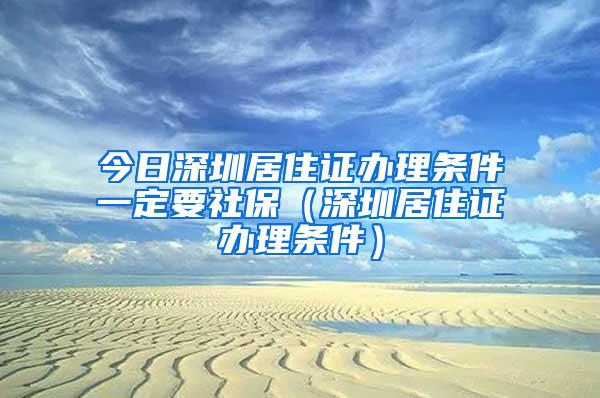 今日深圳居住证办理条件一定要社保（深圳居住证办理条件）